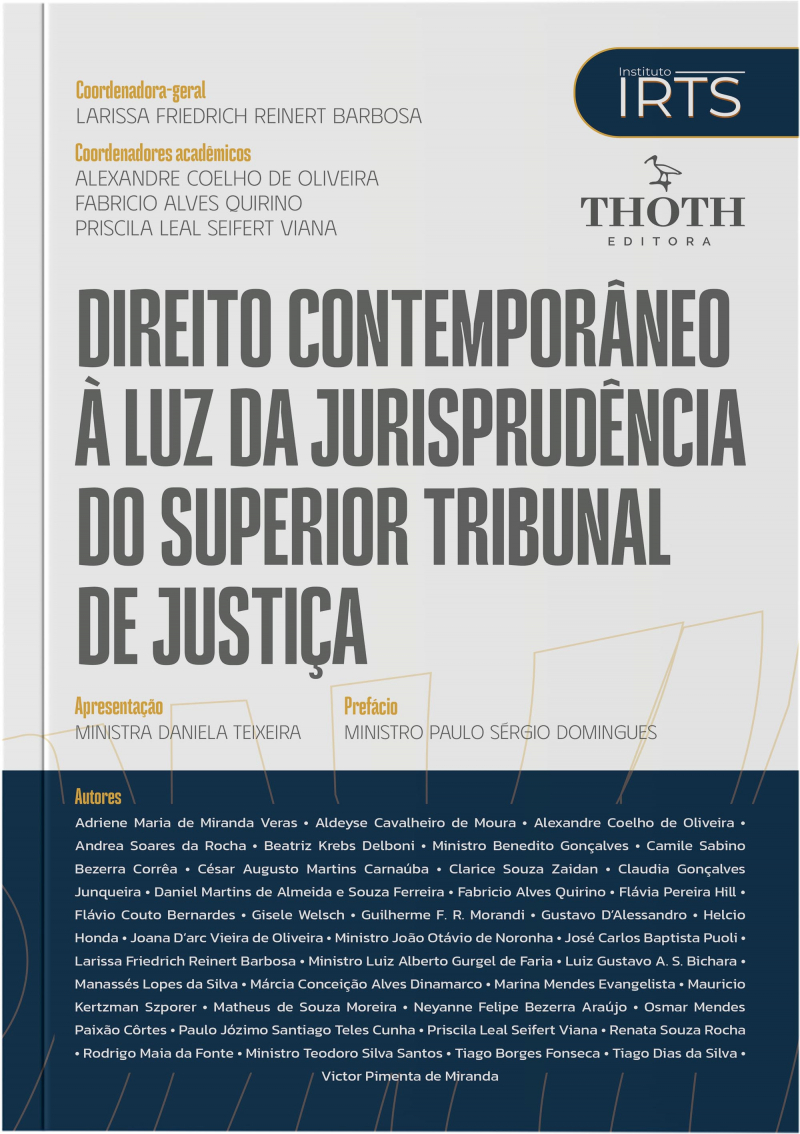 Coordenadora-geral
LARISSA FRIEDRICH REINERT BARBOSA

Coordenadores acadêmicos
ALEXANDRE COELHO DE OLIVEIRA
FABRICIO ALVES QUIRINO
PRISCILA LEAL SEIFERT VIANA

Instituto
IRTS

THOTH
EDITORA

DIREITO CONTEMPORÂNEO À LUZ DA JURISPRUDÊNCIA DO SUPERIOR TRIBUNAL DE JUSTIÇA

Apresentação
MINISTRA DANIELA TEIXEIRA

Prefácio
MINISTRO PAULO SÉRGIO DOMINGUES

Autores
Adriene Maria de Miranda Veras • Aldeyse Cavalheiro de Moura • Alexandre Coelho de Oliveira • Andrea Soares da Rocha • Beatriz Krebs Delboni • Ministro Benedito Gonçalves • Camile Sabino Bezerra Corrêa • César Augusto Martins Carnaúba • Clarice Souza Zaidan • Claudia Gonçalves Junqueira • Daniel Martins de Almeida e Souza Ferreira • Fabricio Alves Quirino • Flávia Pereira Hill • Flávio Couto Bernardes • Gisele Welsch • Guilherme F. R. Morandi • Gustavo D'Alessandro • Helcio Honda • Joana D'arc Vieira de Oliveira • Ministro João Otávio de Noronha • José Carlos Baptista Puoli • Larissa Friedrich Reinert Barbosa • Ministro Luiz Alberto Gurgel de Faria • Luiz Gustavo A. S. Bichara • Manassés Lopes da Silva • Márcia Conceição Alves Dinamarco • Marina Mendes Evangelista • Mauricio Kertzman Szporer • Matheus de Souza Moreira • Neyanne Felipe Bezerra Araújo • Osmar Mendes Paixão Côrtes • Paulo Józimo Santiago Teles Cunha • Priscila Leal Seifert Viana • Renata Souza Rocha • Rodrigo Maia da Fonte • Ministro Teodoro Silva Santos • Tiago Borges Fonseca • Tiago Dias da Silva • Victor Pimenta de Miranda